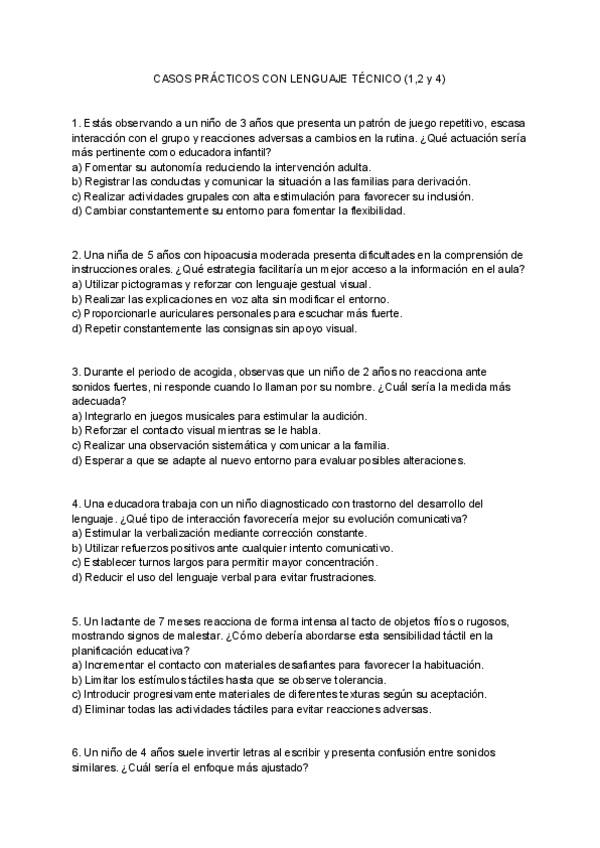 CASOS PRÁCTICOS CON LENGUAJE TÉCNICO (1,2 y 4)

1. Estás observando a un niño de 3 años que presenta un patrón de juego repetitivo, escasa interacción con el grupo y reacciones adversas a cambios en la rutina. ¿Qué actuación sería más pertinente como educadora infantil?
a) Fomentar su autonomía reduciendo la intervención adulta.
b) Registrar las conductas y comunicar la situación a las familias para derivación.
c) Realizar actividades grupales con alta estimulación para favorecer su inclusión.
d) Cambiar constantemente su entorno para fomentar la flexibilidad.

2. Una niña de 5 años con hipoacusia moderada presenta dificultades en la comprensión de instrucciones orales. ¿Qué estrategia facilitaría un mejor acceso a la información en el aula?
a) Utilizar pictogramas y reforzar con lenguaje gestual visual.
b) Realizar las explicaciones en voz alta sin modificar el entorno.
c) Proporcionarle auriculares personales para escuchar más fuerte.
d) Repetir constantemente las consignas sin apoyo visual.

3. Durante el periodo de acogida, observas que un niño de 2 años no reacciona ante sonidos fuertes, ni responde cuando lo llaman por su nombre. ¿Cuál sería la medida más adecuada?
a) Integrarlo en juegos musicales para estimular la audición.
b) Reforzar el contacto visual mientras se le habla.
c) Realizar una observación sistemática y comunicar a la familia.
d) Esperar a que se adapte al nuevo entorno para evaluar posibles alteraciones.

4. Una educadora trabaja con un niño diagnosticado con trastorno del desarrollo del lenguaje. ¿Qué tipo de interacción favorecería mejor su evolución comunicativa?
a) Estimular la verbalización mediante corrección constante.
b) Utilizar refuerzos positivos ante cualquier intento comunicativo.
c) Establecer turnos largos para permitir mayor concentración.
d) Reducir el uso del lenguaje verbal para evitar frustraciones.

5. Un lactante de 7 meses reacciona de forma intensa al tacto de objetos fríos o rugosos, mostrando signos de malestar. ¿Cómo debería abordarse esta sensibilidad táctil en la planificación educativa?
a) Incrementar el contacto con materiales desafiantes para favorecer la habituación.
b) Limitar los estímulos táctiles hasta que se observe tolerancia.
c) Introducir progresivamente materiales de diferentes texturas según su aceptación.
d) Eliminar todas las actividades táctiles para evitar reacciones adversas.

6. Un niño de 4 años suele invertir letras al escribir y presenta confusión entre sonidos similares. ¿Cuál sería el enfoque más ajustado?